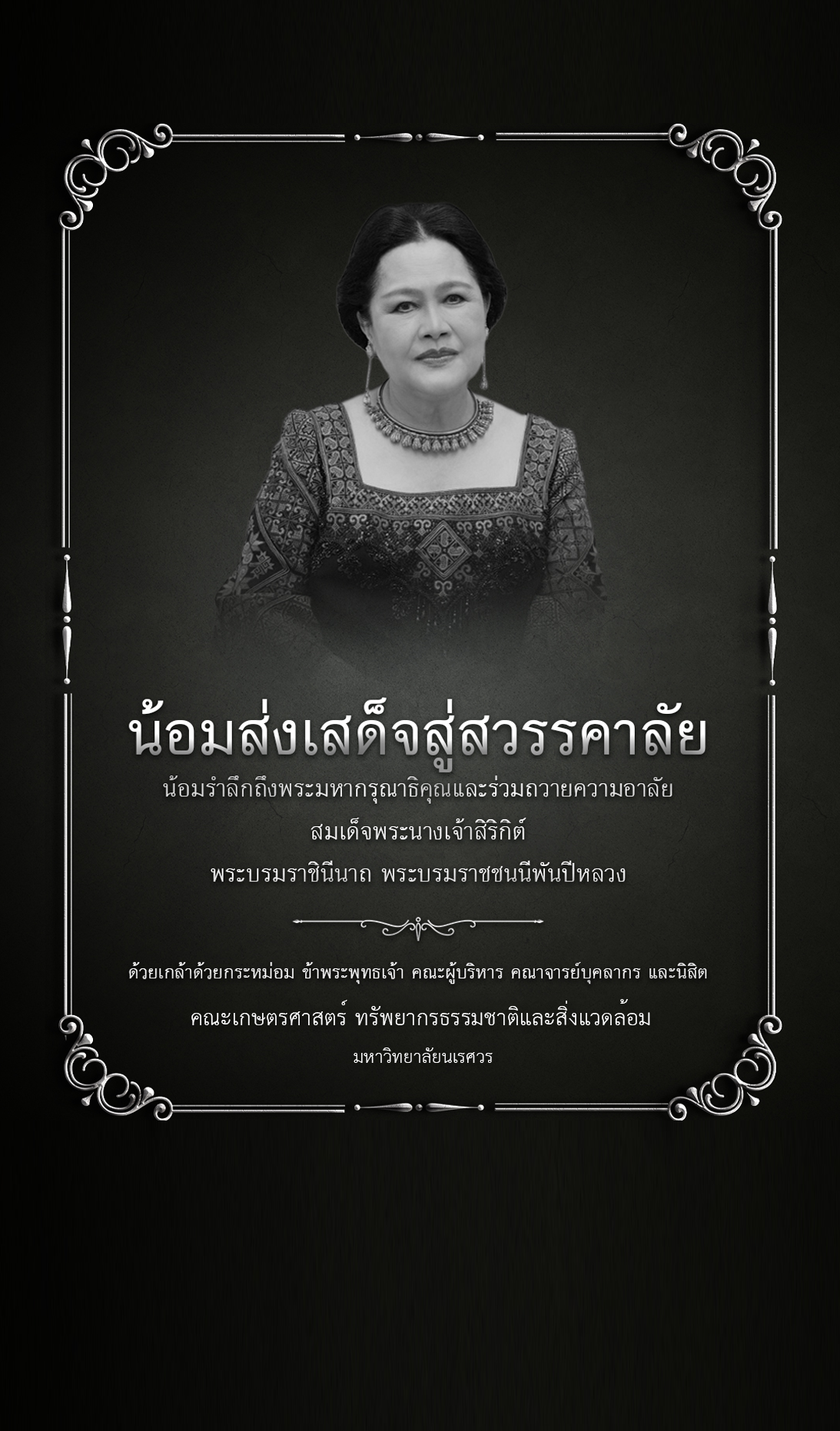 น้อมส่งเสด็จสู่สวรรคาลัย

น้อมรำลึกถึงพระมหากรุณาธิคุณและร่วมถวายความอาลัย

สมเด็จพระนางเจ้าสิริกิติ์

พระบรมราชินีนาถ พระบรมราชชนนีพันปีหลวง

ด้วยเกล้าด้วยกระหม่อม ข้าพระพุทธเจ้า คณะผู้บริหาร คณาจารย์บุคลากร และนิสิต

คณะเกษตรศาสตร์ ทรัพยากรธรรมชาติและสิ่งแวดล้อม

มหาวิทยาลัยนเรศวร